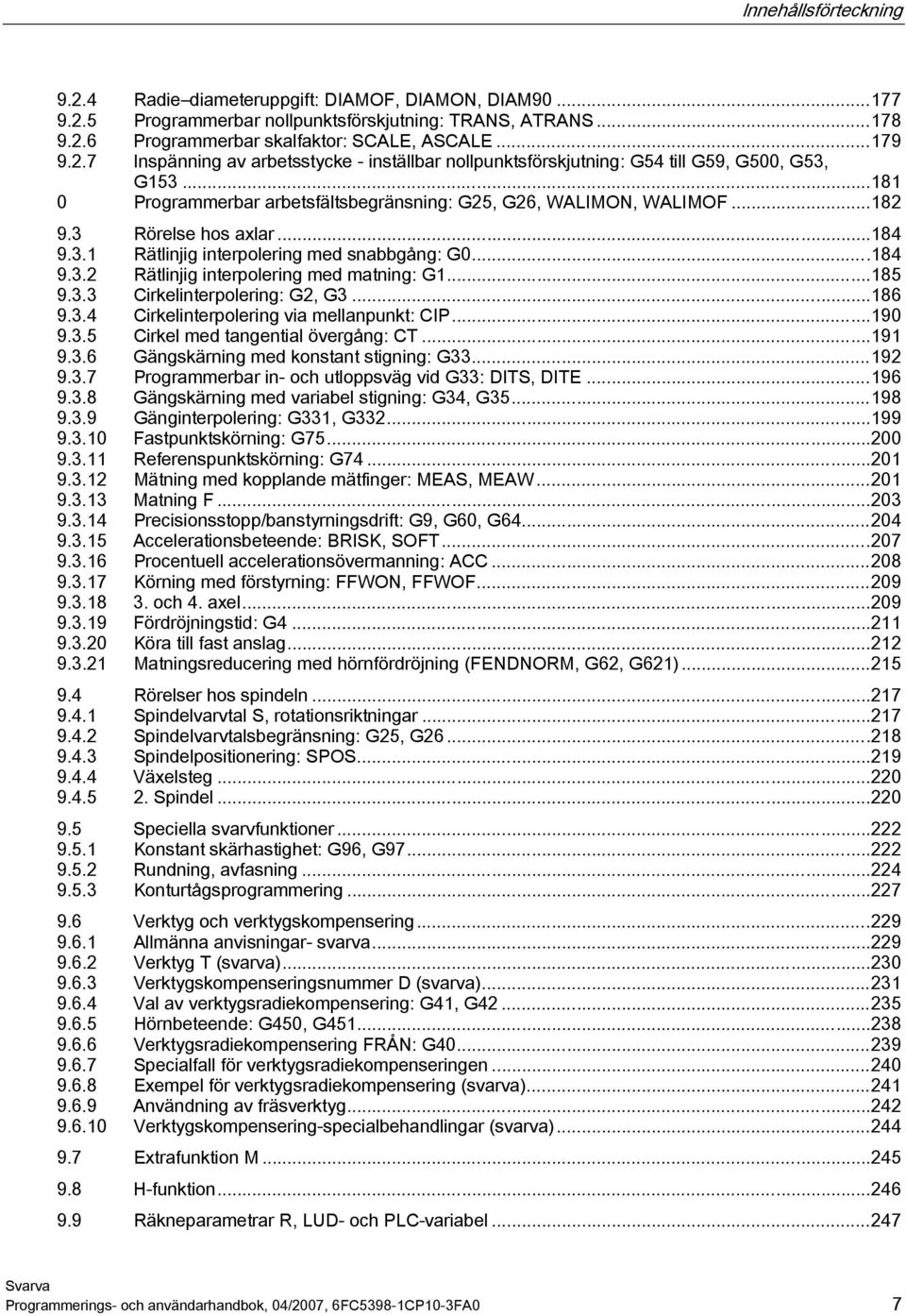 Innehållsförteckning

9.2.4 Radie–diameteruppgift: DIAMOF, DIAMON, DIAM90 ...177
9.2.5 Programmerbar nollpunktsförskjutning: TRANS, ATRANS ...178
9.2.6 Programmerbar skalfaktor: SCALE, ASCALE ...179
9.2.7 Inspänning av arbetsstycke - inställbar nollpunktsförskjutning: G54 till G59, G500, G53, G153 ...181
0 Programmerbar arbetsfältsbegränsning: G25, G26, WALIMON, WALIMOF ...182

9.3 Rörelse hos axlar ...184
9.3.1 Rätlinjig interpolering med snabbgång: G0 ...184
9.3.2 Rätlinjig interpolering med matning: G1 ...185
9.3.3 Cirkelinterpolering: G2, G3 ...186
9.3.4 Cirkelinterpolering via mellanpunkt: CIP ...190
9.3.5 Cirkel med tangential övergång: CT ...191
9.3.6 Gängskärning med konstant stigning: G33 ...192
9.3.7 Programmerbar in- och utloppsväg vid G33: DITS, DITE ...196
9.3.8 Gängskärning med variabel stigning: G34, G35 ...198
9.3.9 Gänginterpolering: G331, G332 ...199
9.3.10 Fastpunktskörning: G75 ...200
9.3.11 Referenspunktskörning: G74 ...201
9.3.12 Mätning med kopplande mätfinger: MEAS, MEAW ...201
9.3.13 Matning F ...203
9.3.14 Precisionsstopp/banstyrningsdrift: G9, G60, G64 ...204
9.3.15 Accelerationsbeteende: BRISK, SOFT ...207
9.3.16 Procentuell accelerationsövermanning: ACC ...208
9.3.17 Körning med förstyrning: FFWON, FFWOF ...209
9.3.18 3. och 4. axel ...209
9.3.19 Fördröjningstid: G4 ...211
9.3.20 Köra till fast anslag ...212
9.3.21 Matningsreducering med hörnfördröjning (FENDNORM, G62, G621) ...215

9.4 Rörelser hos spindeln ...217
9.4.1 Spindelvarvtal S, rotationsriktningar ...217
9.4.2 Spindelvarvtalsbegränsning: G25, G26 ...218
9.4.3 Spindelpositionering: SPOS ...219
9.4.4 Växelsteg ...220
9.4.5 2. Spindel ...220

9.5 Speciella svarvfunktioner ...222
9.5.1 Konstant skärhastighet: G96, G97 ...222
9.5.2 Rundning, avfasning ...224
9.5.3 Konturtågsprogrammering ...227

9.6 Verktyg och verktygskompensering ...229
9.6.1 Allmänna anvisningar- svarva ...229
9.6.2 Verktyg T (svarva) ...230
9.6.3 Verktygskompenseringsnummer D (svarva) ...231
9.6.4 Val av verktygsradiekompensering: G41, G42 ...235
9.6.5 Hörnbeteende: G450, G451 ...238
9.6.6 Verktygsradiekompensering FRÅN: G40 ...239
9.6.7 Specialfall för verktygsradiekompenseringen ...240
9.6.8 Exempel för verktygsradiekompensering (svarva) ...241
9.6.9 Användning av fräsverktyg ...242
9.6.10 Verktygskompensering-specialbehandlingar (svarva) ...244

9.7 Extrafunktion M ...245

9.8 H-funktion ...246

9.9 Räkneparametrar R, LUD- och PLC-variabel ...247

Svarva
Programmerings- och användarhandbok, 04/2007, 6FC5398-1CP10-3FA0 7